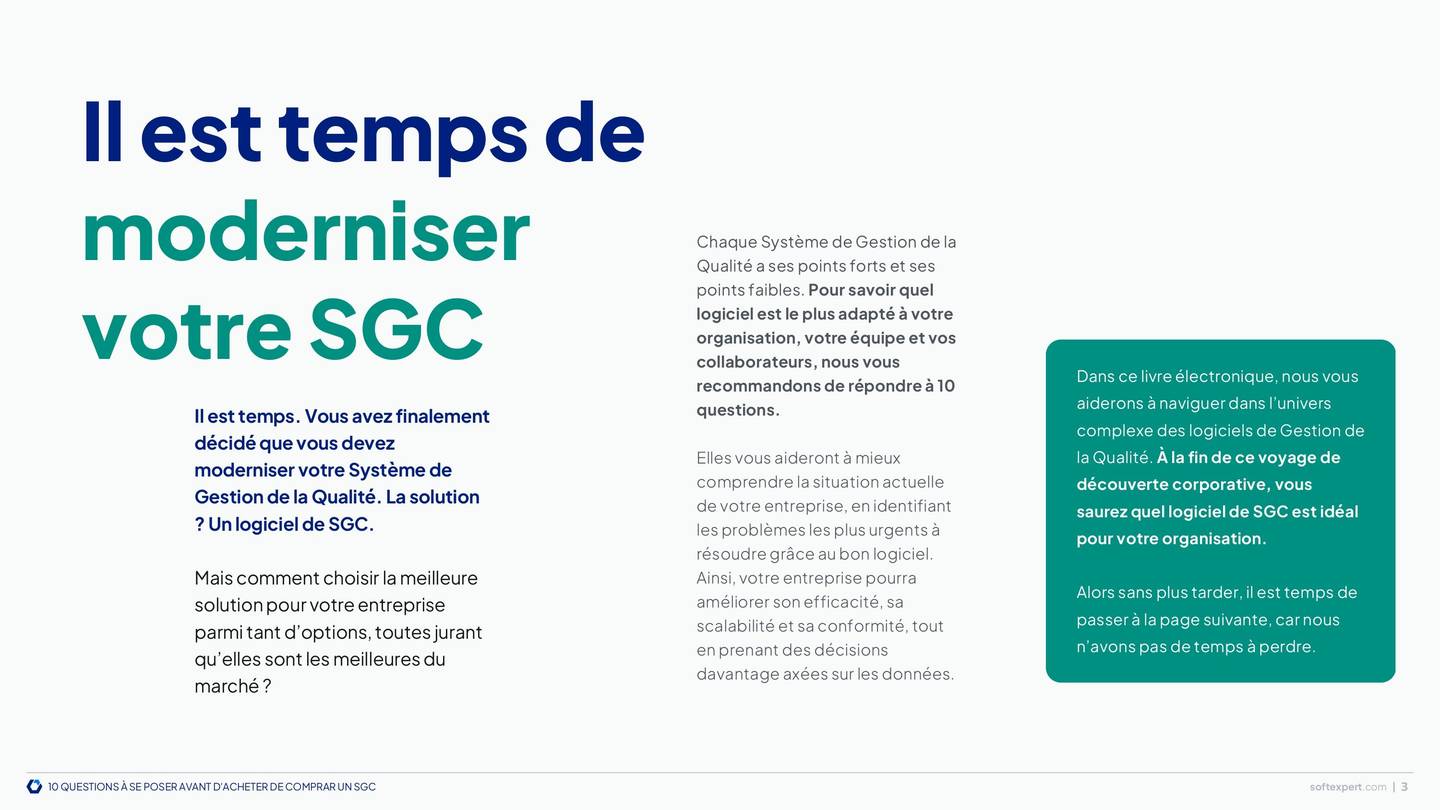 Il est temps de moderniser votre SGC

Il est temps. Vous avez finalement décidé que vous devez moderniser votre Système de Gestion de la Qualité. La solution ? Un logiciel de SGC.

Mais comment choisir la meilleure solution pour votre entreprise parmi tant d'options, toutes jurant qu'elles sont les meilleures du marché ?

Chaque Système de Gestion de la Qualité a ses points forts et ses points faibles. Pour savoir quel logiciel est le plus adapté à votre organisation, votre équipe et vos collaborateurs, nous vous recommandons de répondre à 10 questions.

Elles vous aideront à mieux comprendre la situation actuelle de votre entreprise, en identifiant les problèmes les plus urgents à résoudre grâce au bon logiciel. Ainsi, votre entreprise pourra améliorer son efficacité, sa scalabilité et sa conformité, tout en prenant des décisions davantage axées sur les données.

Dans ce livre électronique, nous vous aiderons à naviguer dans l'univers complexe des logiciels de Gestion de la Qualité. À la fin de ce voyage de découverte corporative, vous saurez quel logiciel de SGC est idéal pour votre organisation.

Alors sans plus tarder, il est temps de passer à la page suivante, car nous n'avons pas de temps à perdre.

10 QUESTIONS À SE POSER AVANT D'ACHETER DE COMPRAR UN SGC

softexpert.com | 3